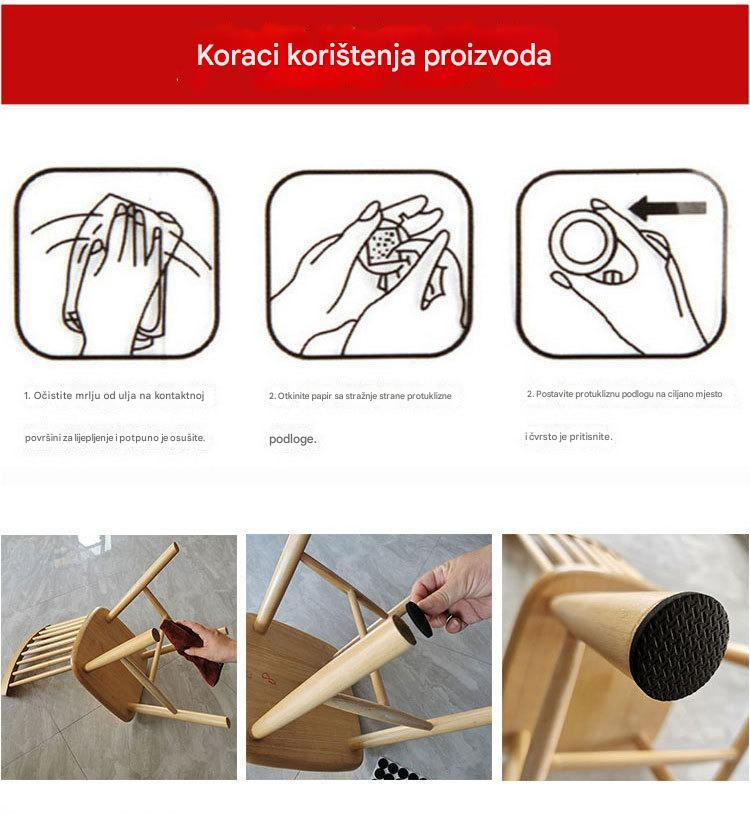 Koraci korištenja proizvoda

1. Očistite mrlju od ulja na kontaktnoj površini za lijepljenje i potpuno je osušite.

2. Otkinite papir sa stražnje strane protuklizne podloge.

2. Postavite protukliznu podlogu na ciljano mjesto i čvrsto je pritisnite.